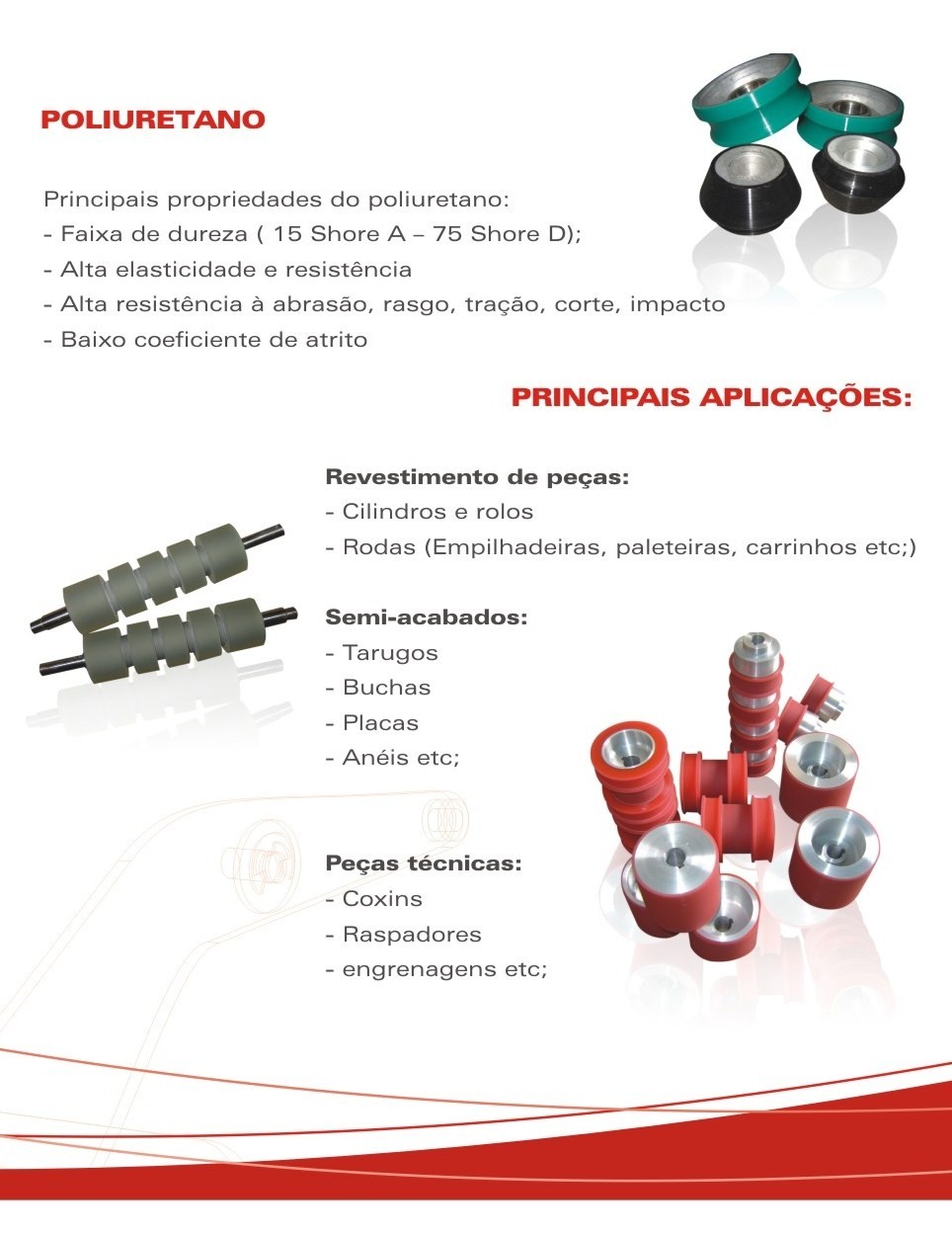 POLIURETANO

Principais propriedades do poliuretano:
- Faixa de dureza ( 15 Shore A – 75 Shore D);
- Alta elasticidade e resistência
- Alta resistência à abrasão, rasgo, tração, corte, impacto
- Baixo coeficiente de atrito

PRINCIPAIS APLICAÇÕES:

Revestimento de peças:
- Cilindros e rolos
- Rodas (Empilhadeiras, paleteiras, carrinhos etc;)

Semi-acabados:
- Tarugos
- Buchas
- Placas
- Anéis etc;

Peças técnicas:
- Coxins
- Raspadores
- engrenagens etc;